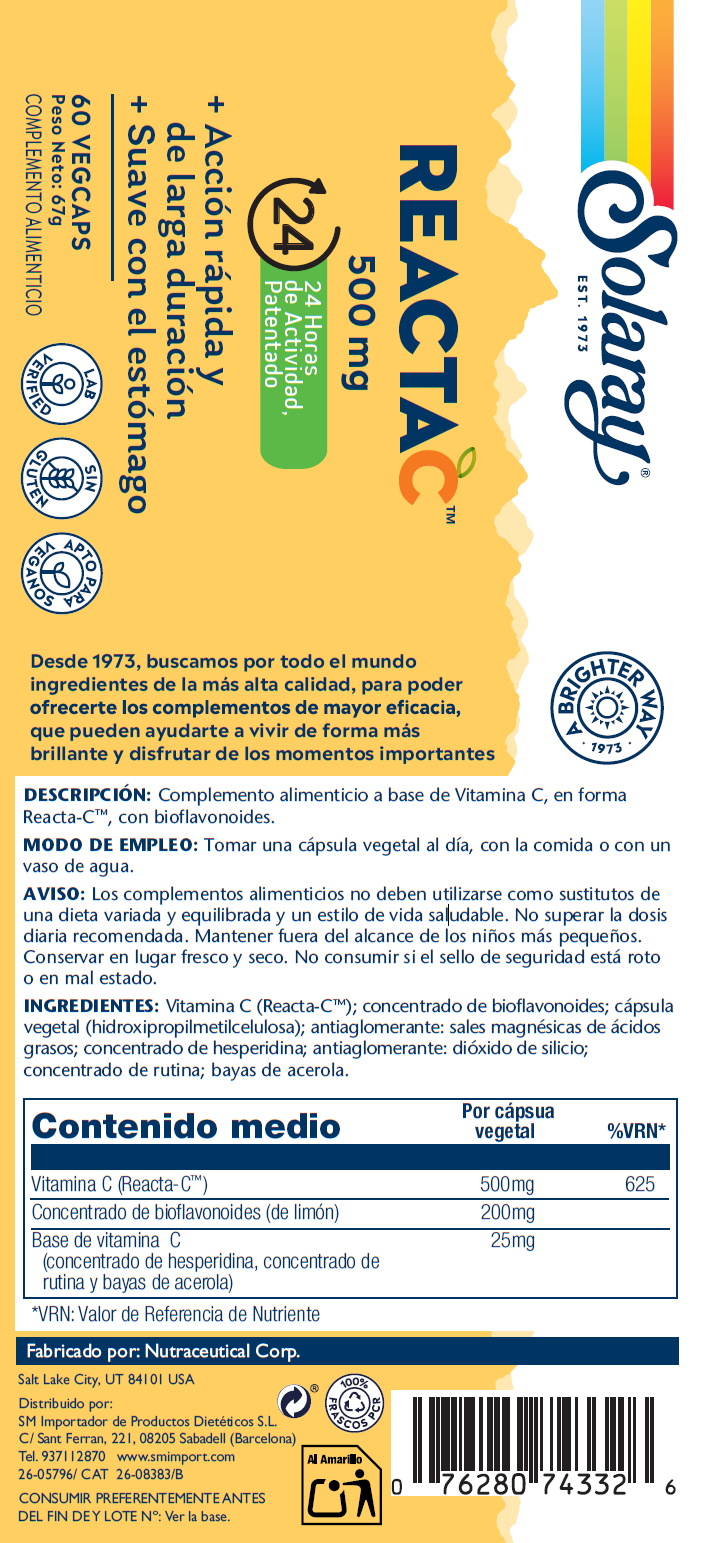 Solaray®
EST. 1973

REACTA C™
500 mg
24
24 Horas de Actividad, Patentado

+ Acción rápida y de larga duración
+ Suave con el estómago

60 VEGCAPS
Peso Neto: 67g
COMPLEMENTO ALIMENTICIO

LAB VERIFIED
SIN GLUTEN
APTO PARA VEGANOS

Desde 1973, buscamos por todo el mundo ingredientes de la más alta calidad, para poder ofrecerte los complementos de mayor eficacia, que pueden ayudarte a vivir de forma más brillante y disfrutar de los momentos importantes

A BRIGHTER WAY
1973

DESCRIPCIÓN: Complemento alimenticio a base de Vitamina C, en forma Reacta-C™, con bioflavonoides.

MODO DE EMPLEO: Tomar una cápsula vegetal al día, con la comida o con un vaso de agua.

AVISO: Los complementos alimenticios no deben utilizarse como sustitutos de una dieta variada y equilibrada y un estilo de vida saludable. No superar la dosis diaria recomendada. Mantener fuera del alcance de los niños más pequeños. Conservar en lugar fresco y seco. No consumir si el sello de seguridad está roto o en mal estado.

INGREDIENTES: Vitamina C (Reacta-C™); concentrado de bioflavonoides; cápsula vegetal (hidroxipropilmetilcelulosa); antiaglomerante: sales magnésicas de ácidos grasos; concentrado de hesperidina; antiaglomerante: dióxido de silicio; concentrado de rutina; bayas de acerola.

| Contenido medio | Por cápsua vegetal | %VRN* |
|---|---|---|
| Vitamina C (Reacta-C™) | 500mg | 625 |
| Concentrado de bioflavonoides (de limón) | 200mg | |
| Base de vitamina C (concentrado de hesperidina, concentrado de rutina y bayas de acerola) | 25mg | |

*VRN: Valor de Referencia de Nutriente

Fabricado por: Nutraceutical Corp.
Salt Lake City, UT 84101 USA
Distribuido por:
SM Importador de Productos Dietéticos S.L.
C/ Sant Ferran, 221, 08205 Sabadell (Barcelona)
Tel. 937112870 www.smimport.com
26-05796/ CAT 26-08383/B
CONSUMIR PREFERENTEMENTE ANTES DEL FIN DE Y LOTE Nº: Ver la base.

100% FRASCOS PCR
Al Amarillo

0 76280 74332 6